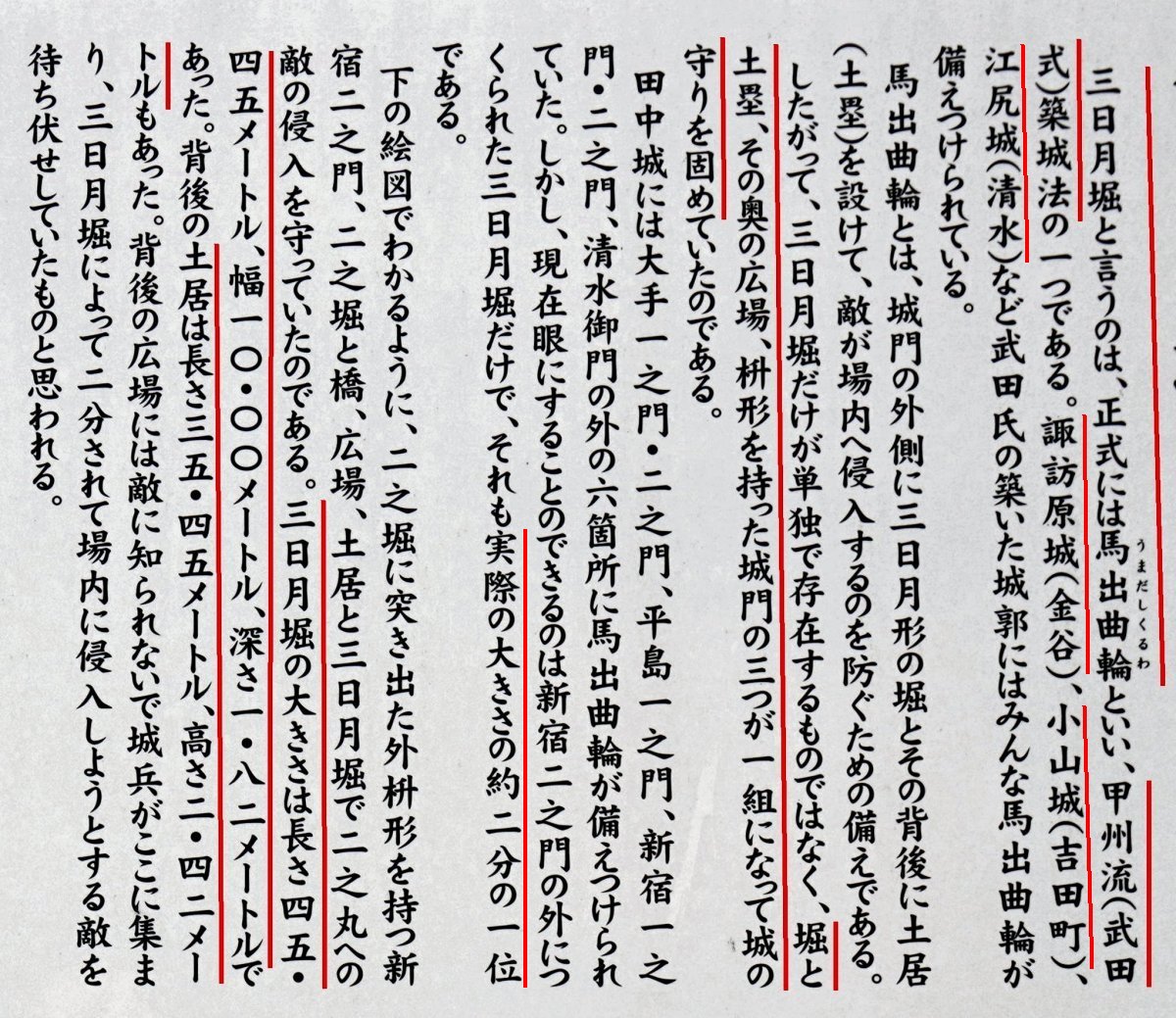 三日月堀と言うのは、正式には馬出曲輪（うまだしくるわ）といい、甲州流（武田式）築城法の一つである。諏訪原城（金谷）、小山城（吉田町）、江尻城（清水）など武田氏の築いた城郭にはみんな馬出曲輪が備えつけられている。

馬出曲輪とは、城門の外側に三日月形の堀とその背後に土居（土塁）を設けて、敵が場内へ侵入するのを防ぐための備えである。したがって、三日月堀だけが単独で存在するものではなく、堀と土塁、その奥の広場、枡形を持った城門の三つが一組になって城の守りを固めていたのである。

田中城には大手一之門・二之門、平島一之門、新宿一之門・二之門、清水御門の外の六箇所に馬出曲輪が備えつけられていた。しかし、現在眼にすることのできるのは新宿二之門の外につくられた三日月堀だけで、それも実際の大きさの約二分の一位である。

下の絵図でわかるように、二之堀に突き出た外枡形を持つ新宿二之門、二之堀と橋、広場、土居と三日月堀で二之丸への敵の侵入を守っていたのである。三日月堀の大きさは長さ四五・四五メートル、幅一〇・〇〇メートル、深さ一・八二メートルであった。背後の土居は長さ三五・四五メートル、高さ二・四二メートルもあった。背後の広場には敵に知られないで城兵がここに集まり、三日月堀によって二分されて場内に侵入しようとする敵を待ち伏せしていたものと思われる。